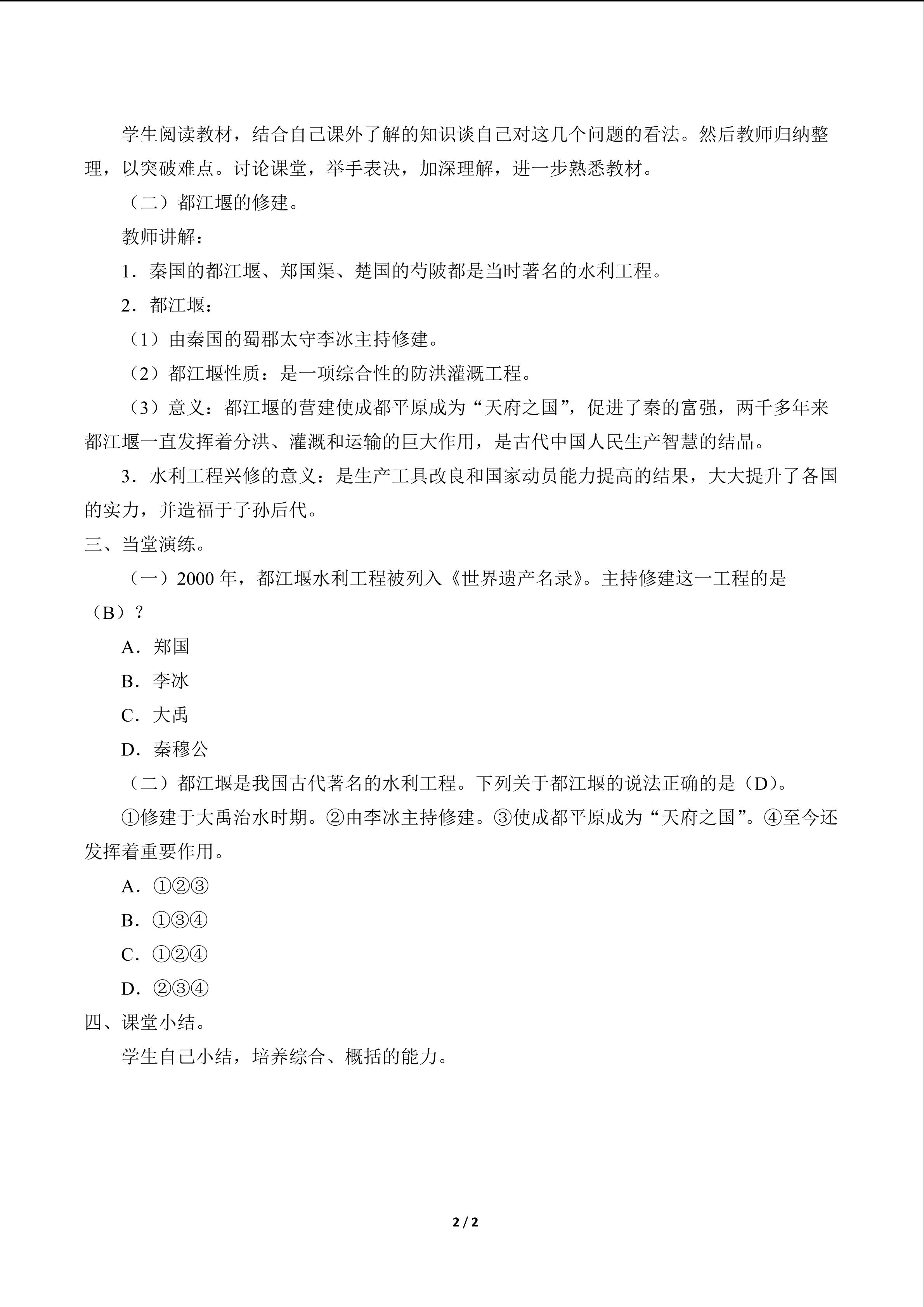 学生阅读教材，结合自己课外了解的知识谈自己对这几个问题的看法。然后教师归纳整理，以突破难点。讨论课堂，举手表决，加深理解，进一步熟悉教材。

（二）都江堰的修建。

教师讲解：

1．秦国的都江堰、郑国渠、楚国的芍陂都是当时著名的水利工程。

2．都江堰：

（1）由秦国的蜀郡太守李冰主持修建。

（2）都江堰性质：是一项综合性的防洪灌溉工程。

（3）意义：都江堰的营建使成都平原成为“天府之国”，促进了秦的富强，两千多年来都江堰一直发挥着分洪、灌溉和运输的巨大作用，是古代中国人民生产智慧的结晶。

3．水利工程兴修的意义：是生产工具改良和国家动员能力提高的结果，大大提升了各国的实力，并造福于子孙后代。

三、当堂演练。

（一）2000 年，都江堰水利工程被列入《世界遗产名录》。主持修建这一工程的是（B）？

A．郑国

B．李冰

C．大禹

D．秦穆公

（二）都江堰是我国古代著名的水利工程。下列关于都江堰的说法正确的是（D）。

①修建于大禹治水时期。②由李冰主持修建。③使成都平原成为“天府之国”。④至今还发挥着重要作用。

A．①②③

B．①③④

C．①②④

D．②③④

四、课堂小结。

学生自己小结，培养综合、概括的能力。

2 / 2